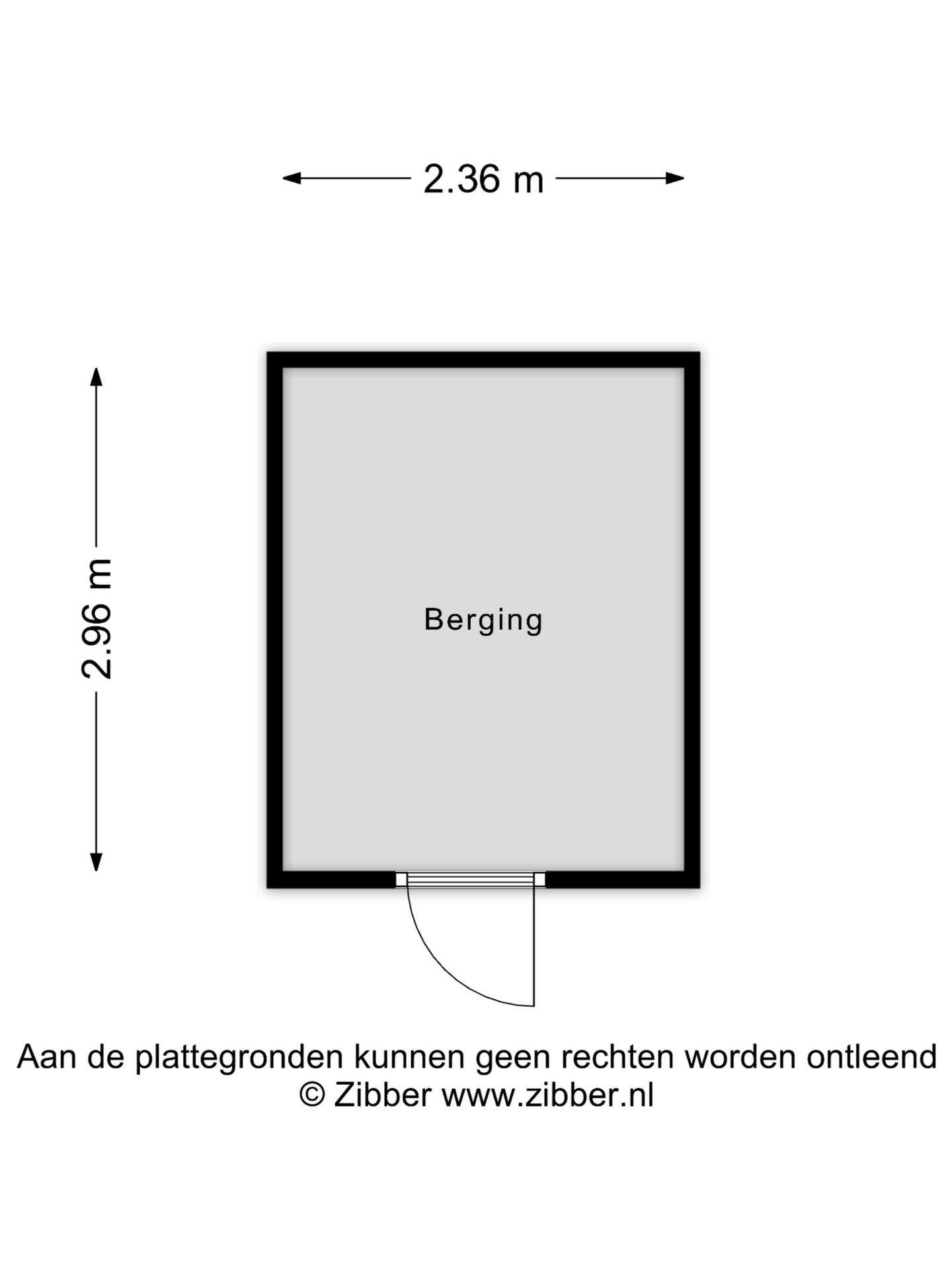 2.36 m

2.96 m

Berging

Aan de plattegronden kunnen geen rechten worden ontleend
© Zibber www.zibber.nl